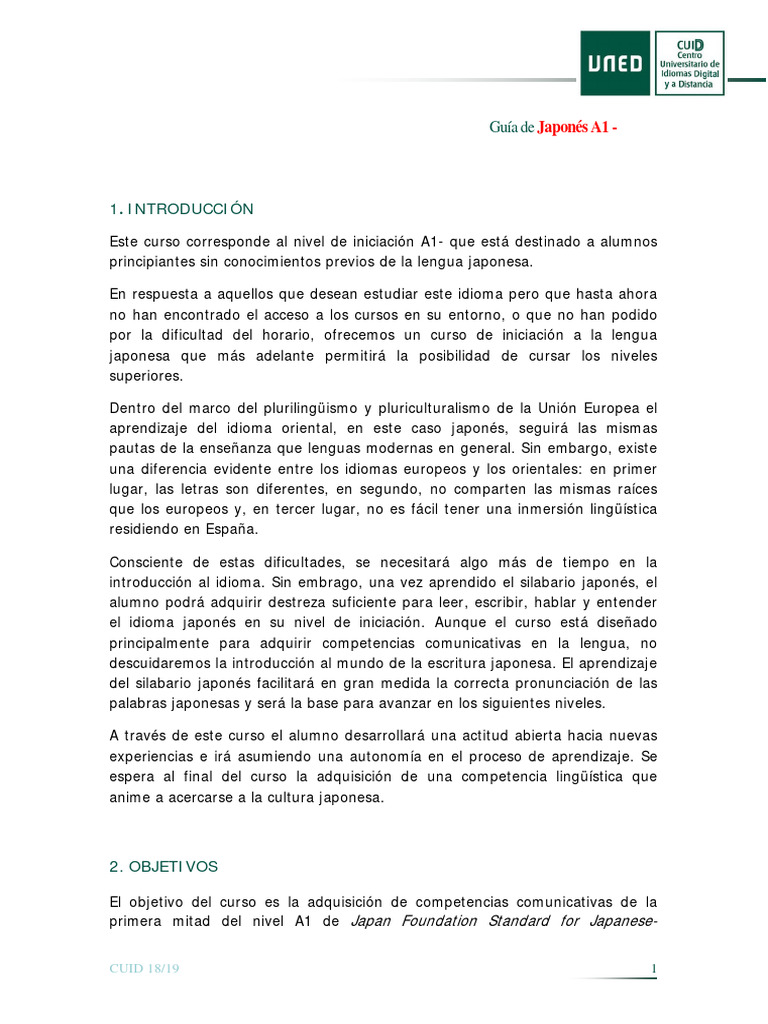 UNED

CUID Centro Universitario de Idiomas Digital y a Distancia

Guía de Japonés A1 -

1. INTRODUCCIÓN

Este curso corresponde al nivel de iniciación A1- que está destinado a alumnos principiantes sin conocimientos previos de la lengua japonesa.

En respuesta a aquellos que desean estudiar este idioma pero que hasta ahora no han encontrado el acceso a los cursos en su entorno, o que no han podido por la dificultad del horario, ofrecemos un curso de iniciación a la lengua japonesa que más adelante permitirá la posibilidad de cursar los niveles superiores.

Dentro del marco del plurilingüismo y pluriculturalismo de la Unión Europea el aprendizaje del idioma oriental, en este caso japonés, seguirá las mismas pautas de la enseñanza que lenguas modernas en general. Sin embargo, existe una diferencia evidente entre los idiomas europeos y los orientales: en primer lugar, las letras son diferentes, en segundo, no comparten las mismas raíces que los europeos y, en tercer lugar, no es fácil tener una inmersión lingüística residiendo en España.

Consciente de estas dificultades, se necesitará algo más de tiempo en la introducción al idioma. Sin embrago, una vez aprendido el silabario japonés, el alumno podrá adquirir destreza suficiente para leer, escribir, hablar y entender el idioma japonés en su nivel de iniciación. Aunque el curso está diseñado principalmente para adquirir competencias comunicativas en la lengua, no descuidaremos la introducción al mundo de la escritura japonesa. El aprendizaje del silabario japonés facilitará en gran medida la correcta pronunciación de las palabras japonesas y será la base para avanzar en los siguientes niveles.

A través de este curso el alumno desarrollará una actitud abierta hacia nuevas experiencias e irá asumiendo una autonomía en el proceso de aprendizaje. Se espera al final del curso la adquisición de una competencia lingüística que anime a acercarse a la cultura japonesa.

2. OBJETIVOS

El objetivo del curso es la adquisición de competencias comunicativas de la primera mitad del nivel A1 de Japan Foundation Standard for Japanese-

CUID 18/19

1